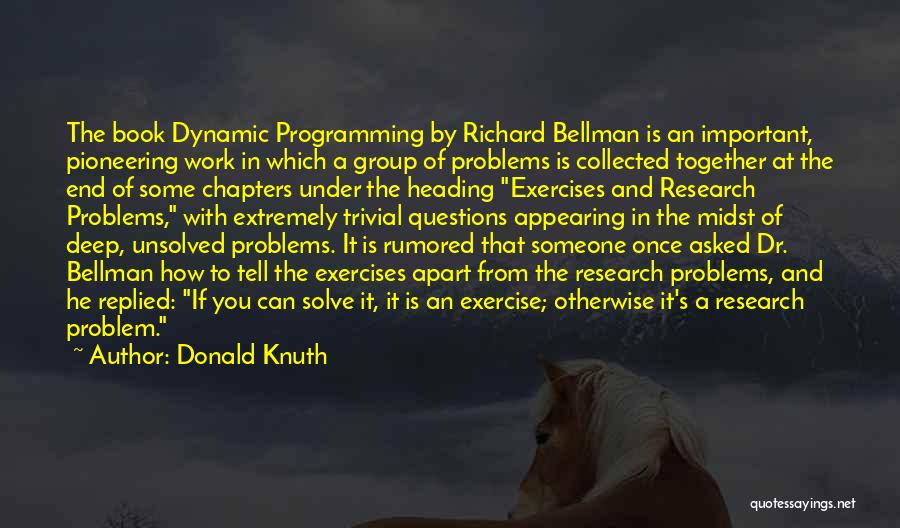 The book Dynamic Programming by Richard Bellman is an important, pioneering work in which a group of problems is collected together at the end of some chapters under the heading "Exercises and Research Problems," with extremely trivial questions appearing in the midst of deep, unsolved problems. It is rumored that someone once asked Dr. Bellman how to tell the exercises apart from the research problems, and he replied: "If you can solve it, it is an exercise; otherwise it's a research problem."

~ Author: Donald Knuth

quotessayings.net